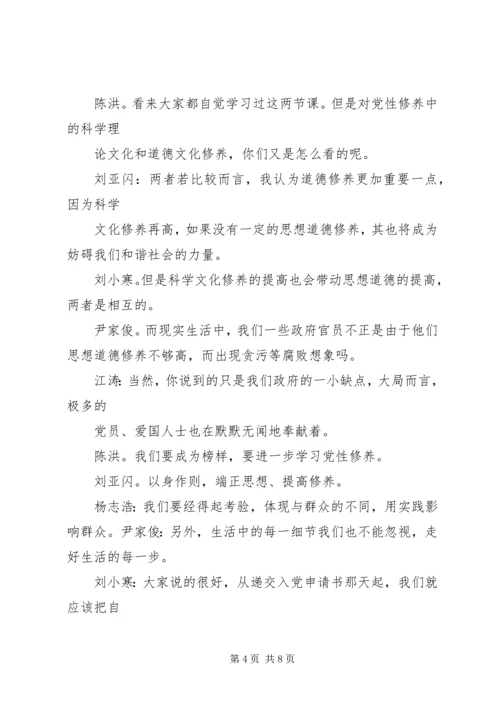 陈洪。看来大家都自觉学习过这两节课。但是对党性修养中的科学理

论文化和道德文化修养，你们又是怎么看的呢。

刘亚闪：两者若比较而言，我认为道德修养更加重要一点，因为科学

文化修养再高，如果没有一定的思想道德修养，其也将成为妨碍我们和谐社会的力量。

刘小寒。但是科学文化修养的提高也会带动思想道德的提高，两者是相互的。

尹家俊。而现实生活中，我们一些政府官员不正是由于他们思想道德修养不够高，而出现贪污等腐败想象吗。

江涛：当然，你说到的只是我们政府的一小缺点，大局而言，极多的

党员、爱国人士也在默默无闻地奉献着。

陈洪。我们要成为榜样，要进一步学习党性修养。

刘亚闪。以身作则，端正思想、提高修养。

杨志浩：我们要经得起考验，体现与群众的不同，用实践影响群众。尹家俊：另外，生活中的每一细节我们也不能忽视，走好生活的每一步。

刘小寒：大家说的很好，从递交入党申请书那天起，我们就应该把自

第 4 页 共 8 页